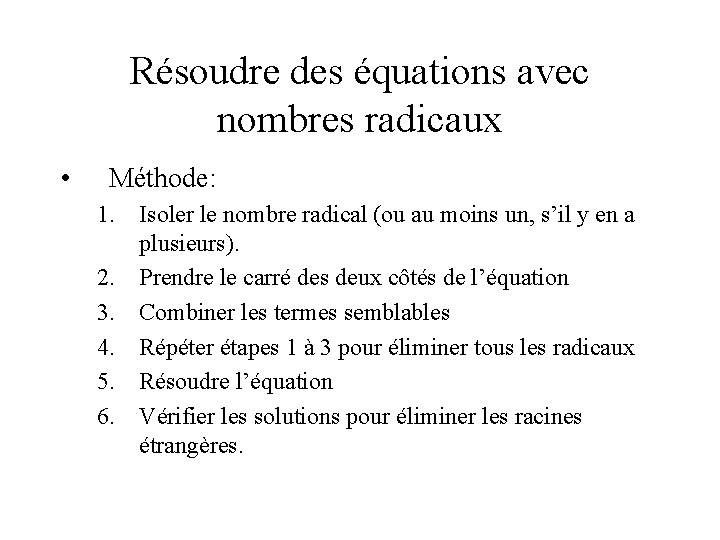 Résoudre des équations avec nombres radicaux

• Méthode:
1. Isoler le nombre radical (ou au moins un, s’il y en a plusieurs).
2. Prendre le carré des deux côtés de l’équation
3. Combiner les termes semblables
4. Répéter étapes 1 à 3 pour éliminer tous les radicaux
5. Résoudre l’équation
6. Vérifier les solutions pour éliminer les racines étrangères.